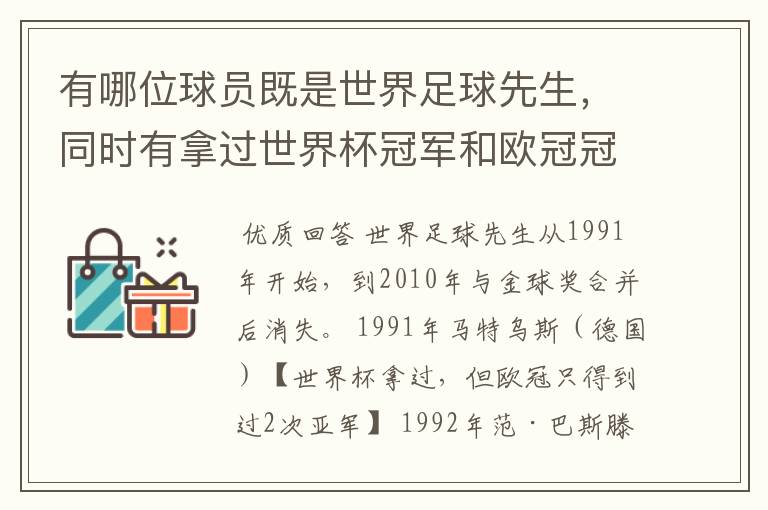 有哪位球员既是世界足球先生，同时有拿过世界杯冠军和欧冠冠

优质回答 世界足球先生从1991年开始，到2010年与金球奖合并后消失。 1991年马特乌斯（德国）【世界杯拿过，但欧冠只得到过2次亚军】 1992年范·巴斯滕